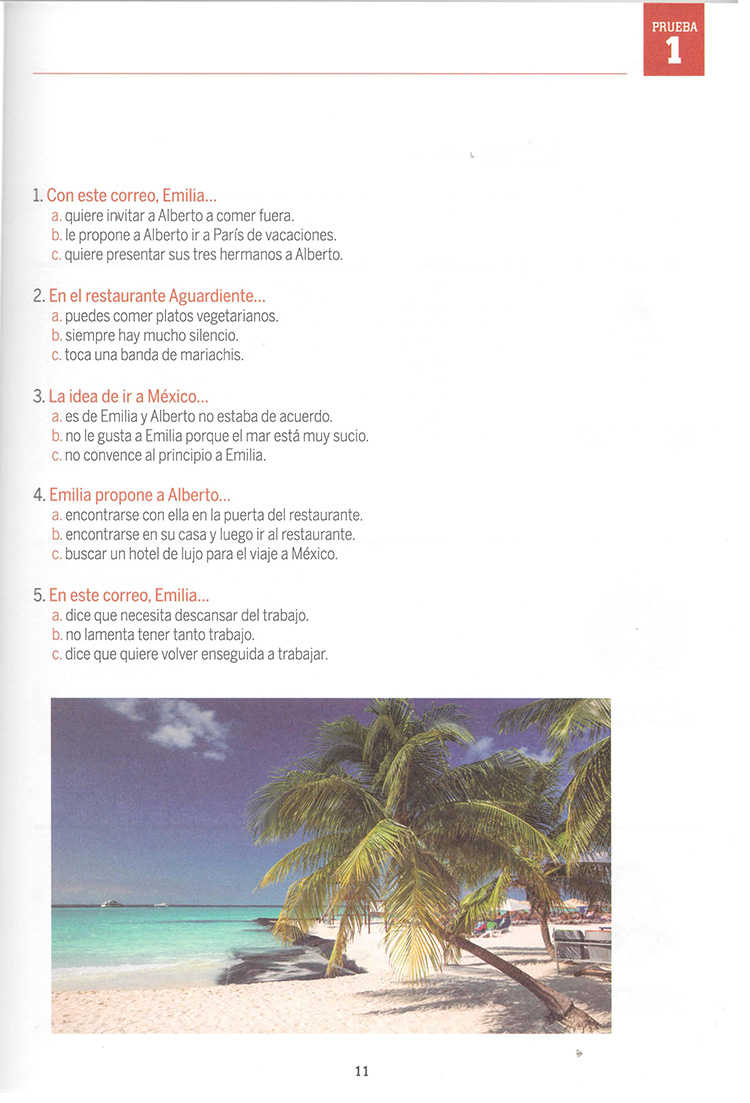 PRUEBA
1

1. Con este correo, Emilia...
a. quiere invitar a Alberto a comer fuera.
b. le propone a Alberto ir a París de vacaciones.
c. quiere presentar sus tres hermanos a Alberto.

2. En el restaurante Aguardiente...
a. puedes comer platos vegetarianos.
b. siempre hay mucho silencio.
c. toca una banda de mariachis.

3. La idea de ir a México...
a. es de Emilia y Alberto no estaba de acuerdo.
b. no le gusta a Emilia porque el mar está muy sucio.
c. no convence al principio a Emilia.

4. Emilia propone a Alberto...
a. encontrarse con ella en la puerta del restaurante.
b. encontrarse en su casa y luego ir al restaurante.
c. buscar un hotel de lujo para el viaje a México.

5. En este correo, Emilia...
a. dice que necesita descansar del trabajo.
b. no lamenta tener tanto trabajo.
c. dice que quiere volver enseguida a trabajar.

11